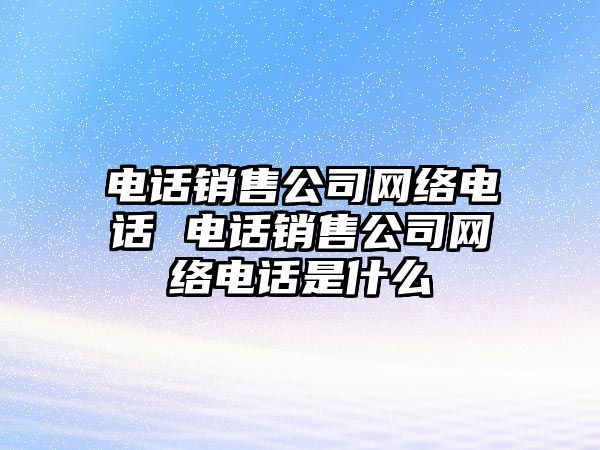 电话销售公司网络电话 电话销售公司网络电话是什么